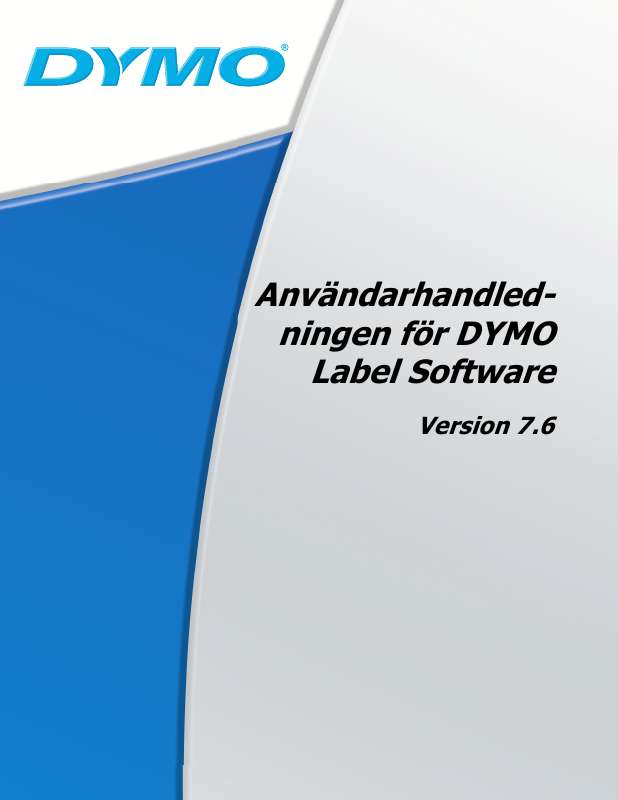 DYMO®

Användarhandledningen för DYMO Label Software

Version 7.6